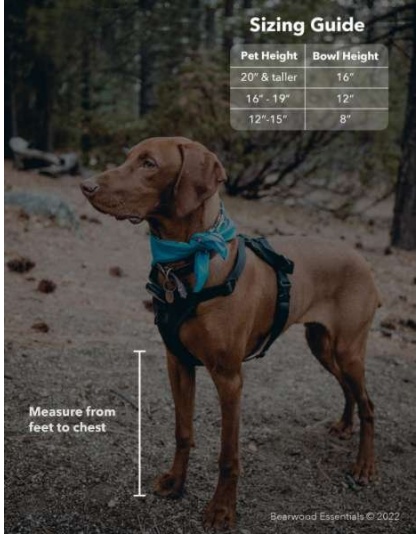 Sizing Guide

| Pet Height | Bowl Height |
|---|---|
| 20" & taller | 16" |
| 16" - 19" | 12" |
| 12"-15" | 8" |

Measure from feet to chest

Bearwood Essentials © 2022